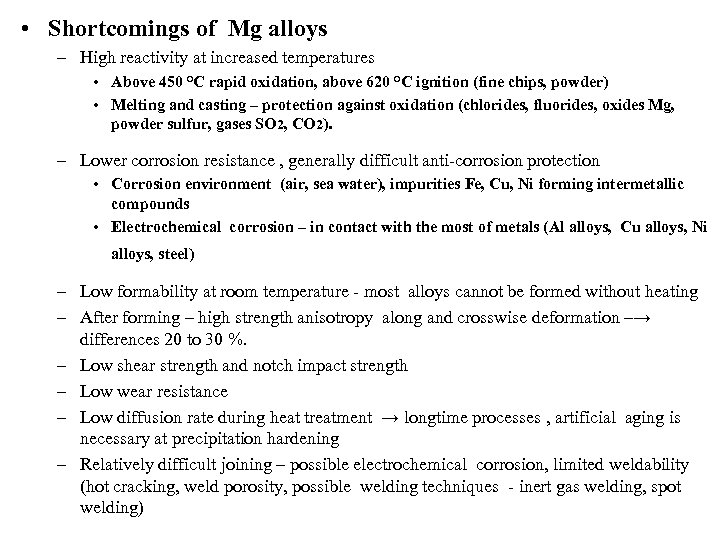 • Shortcomings of Mg alloys

– High reactivity at increased temperatures

• Above 450 °C rapid oxidation, above 620 °C ignition (fine chips, powder)

• Melting and casting – protection against oxidation (chlorides, fluorides, oxides Mg, powder sulfur, gases $SO_2$, $CO_2$).

– Lower corrosion resistance , generally difficult anti-corrosion protection

• Corrosion environment (air, sea water), impurities Fe, Cu, Ni forming intermetallic compounds

• Electrochemical corrosion – in contact with the most of metals (Al alloys, Cu alloys, Ni alloys, steel)

– Low formability at room temperature - most alloys cannot be formed without heating

– After forming – high strength anisotropy along and crosswise deformation –→ differences 20 to 30 %.

– Low shear strength and notch impact strength

– Low wear resistance

– Low diffusion rate during heat treatment → longtime processes , artificial aging is necessary at precipitation hardening

– Relatively difficult joining – possible electrochemical corrosion, limited weldability (hot cracking, weld porosity, possible welding techniques - inert gas welding, spot welding)